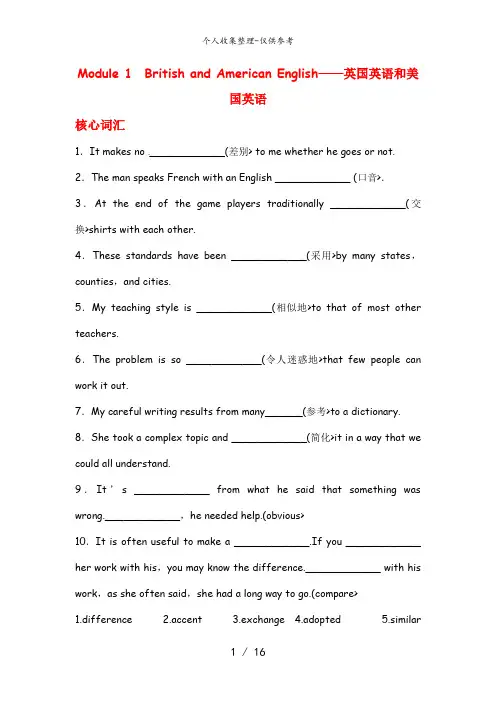 个人收集整理-仅供参考

Module 1 British and American English——英国英语和美国英语

核心词汇

1. It makes no ____________(差别> to me whether he goes or not.

2. The man speaks French with an English ____________ (口音>.

3. At the end of the game players traditionally ____________(交换>shirts with each other.

4. These standards have been ____________(采用>by many states, counties, and cities.

5. My teaching style is ____________(相似地>to that of most other teachers.

6. The problem is so ____________(令人迷惑地>that few people can work it out.

7. My careful writing results from many______(参考>to a dictionary.

8. She took a complex topic and ____________(简化>it in a way that we could all understand.

9. It's ____________ from what he said that something was wrong.____________, he needed help.(obvious>

10. It is often useful to make a ____________.If you ____________ her work with his, you may know the difference.____________ with his work, as she often said, she had a long way to go.(compare>

1.difference 2.accent 3.exchange 4.adopted 5.similar

1 / 16